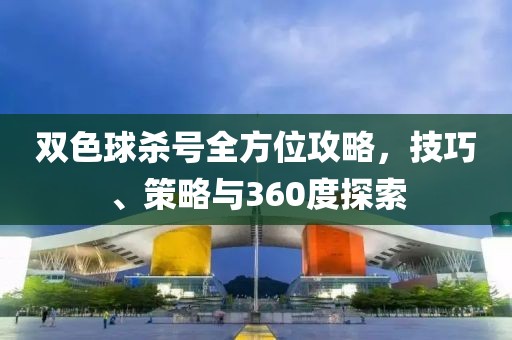 双色球杀号全方位攻略，技巧、策略与360度探索